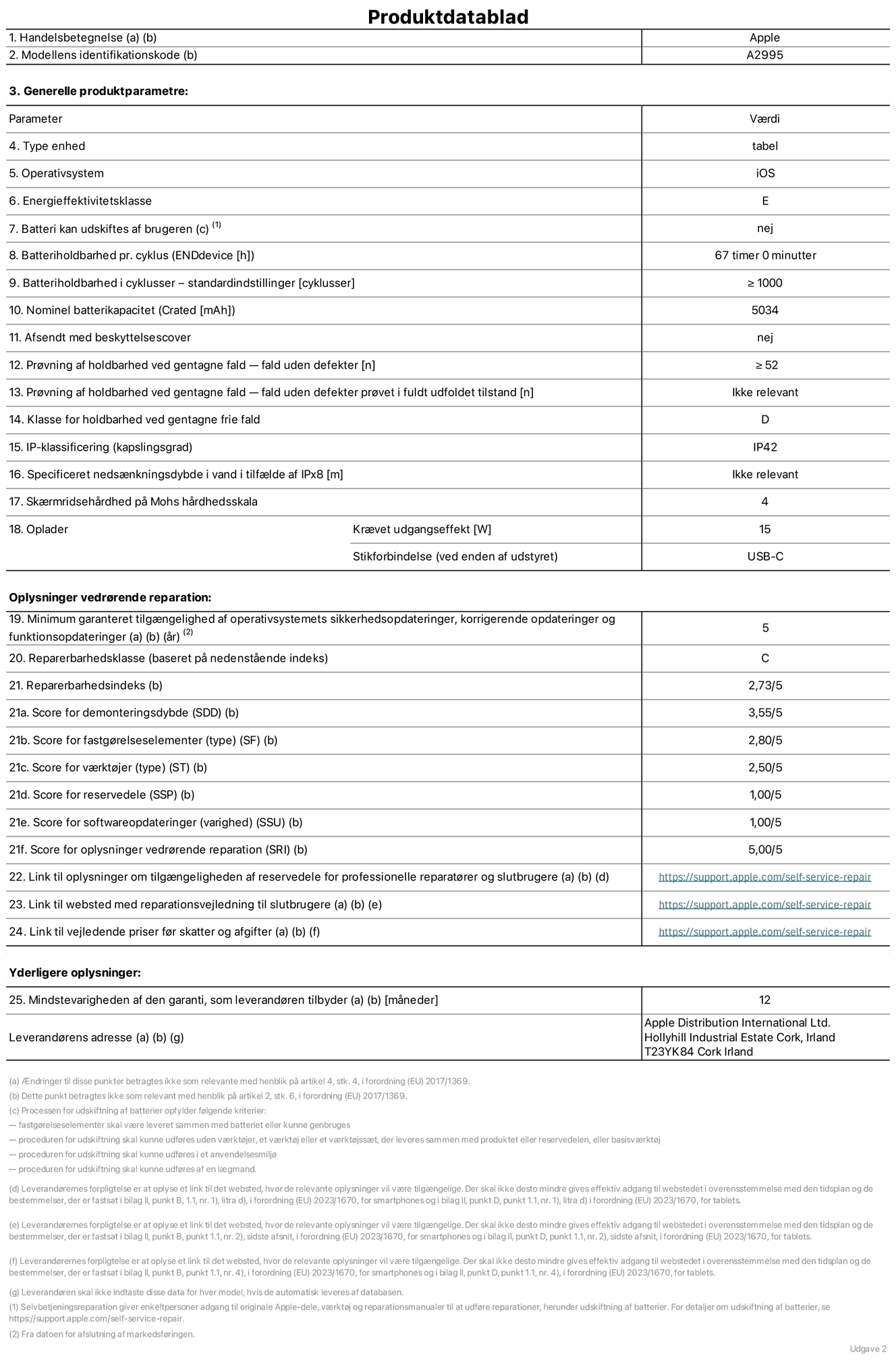 Produktdatablad

| 1. Handelsbetegnelse (a) (b) | Apple |
|---|---|
| 2. Modellens identifikationskode (b) | A2995 |

3. Generelle produktparametre:

| Parameter | | Værdi |
|---|---|---|
| 4. Type enhed | | tabel |
| 5. Operativsystem | | iOS |
| 6. Energieffektivitetsklasse | | E |
| 7. Batteri kan udskiftes af brugeren (c) $^{(1)}$ | | nej |
| 8. Batteriholdbarhed pr. cyklus (ENDdevice [h]) | | 67 timer 0 minutter |
| 9. Batteriholdbarhed i cyklusser – standardindstillinger [cyklusser] | | ≥ 1000 |
| 10. Nominel batterikapacitet (Crated [mAh]) | | 5034 |
| 11. Afsendt med beskyttelsescover | | nej |
| 12. Prøvning af holdbarhed ved gentagne fald — fald uden defekter [n] | | ≥ 52 |
| 13. Prøvning af holdbarhed ved gentagne fald — fald uden defekter prøvet i fuldt udfoldet tilstand [n] | | Ikke relevant |
| 14. Klasse for holdbarhed ved gentagne frie fald | | D |
| 15. IP-klassificering (kapslingsgrad) | | IP42 |
| 16. Specificeret nedsænkningsdybde i vand i tilfælde af IPx8 [m] | | Ikke relevant |
| 17. Skærmridsehårdhed på Mohs hårdhedsskala | | 4 |
| 18. Oplader | Krævet udgangseffekt [W] | 15 |
| | Stikforbindelse (ved enden af udstyret) | USB-C |

Oplysninger vedrørende reparation:

| 19. Minimum garanteret tilgængelighed af operativsystemets sikkerhedsopdateringer, korrigerende opdateringer og funktionsopdateringer (a) (b) (år) $^{(2)}$ | 5 |
|---|---|
| 20. Reparerbarhedsklasse (baseret på nedenstående indeks) | C |
| 21. Reparerbarhedsindeks (b) | 2,73/5 |
| 21a. Score for demonteringsdybde (SDD) (b) | 3,55/5 |
| 21b. Score for fastgørelseselementer (type) (SF) (b) | 2,80/5 |
| 21c. Score for værktøjer (type) (ST) (b) | 2,50/5 |
| 21d. Score for reservedele (SSP) (b) | 1,00/5 |
| 21e. Score for softwareopdateringer (varighed) (SSU) (b) | 1,00/5 |
| 21f. Score for oplysninger vedrørende reparation (SRI) (b) | 5,00/5 |
| 22. Link til oplysninger om tilgængeligheden af reservedele for professionelle reparatører og slutbrugere (a) (b) (d) | https://support.apple.com/self-service-repair |
| 23. Link til websted med reparationsvejledning til slutbrugere (a) (b) (e) | https://support.apple.com/self-service-repair |
| 24. Link til vejledende priser før skatter og afgifter (a) (b) (f) | https://support.apple.com/self-service-repair |

Yderligere oplysninger:

| 25. Mindstevarigheden af den garanti, som leverandøren tilbyder (a) (b) [måneder] | 12 |
|---|---|
| Leverandørens adresse (a) (b) (g) | Apple Distribution International Ltd. Hollyhill Industrial Estate Cork, Irland T23YK84 Cork Irland |

(a) Ændringer til disse punkter betragtes ikke som relevante med henblik på artikel 4, stk. 4, i forordning (EU) 2017/1369.
(b) Dette punkt betragtes ikke som relevant med henblik på artikel 2, stk. 6, i forordning (EU) 2017/1369.
(c) Processen for udskiftning af batterier opfylder følgende kriterier:
— fastgørelseselementer skal være leveret sammen med batteriet eller kunne genbruges
— proceduren for udskiftning skal kunne udføres uden værktøjer, et værktøj eller et værktøjssæt, der leveres sammen med produktet eller reservedelen, eller basisværktøj
— proceduren for udskiftning skal kunne udføres i et anvendelsesmiljø
— proceduren for udskiftning skal kunne udføres af en lægmand.

(d) Leverandørernes forpligtelse er at oplyse et link til det websted, hvor de relevante oplysninger vil være tilgængelige. Der skal ikke desto mindre gives effektiv adgang til webstedet i overensstemmelse med den tidsplan og de bestemmelser, der er fastsat i bilag II, punkt B, 1.1, nr. 1), litra d), i forordning (EU) 2023/1670, for smartphones og i bilag II, punkt D, punkt 1.1, nr. 1), litra d) i forordning (EU) 2023/1670, for tablets.

(e) Leverandørernes forpligtelse er at oplyse et link til det websted, hvor de relevante oplysninger vil være tilgængelige. Der skal ikke desto mindre gives effektiv adgang til webstedet i overensstemmelse med den tidsplan og de bestemmelser, der er fastsat i bilag II, punkt B, punkt 1.1, nr. 2), sidste afsnit, i forordning (EU) 2023/1670, for smartphones og i bilag II, punkt D, punkt 1.1, nr. 2), sidste afsnit, i forordning (EU) 2023/1670, for tablets.

(f) Leverandørernes forpligtelse er at oplyse et link til det websted, hvor de relevante oplysninger vil være tilgængelige. Der skal ikke desto mindre gives effektiv adgang til webstedet i overensstemmelse med den tidsplan og de bestemmelser, der er fastsat i bilag II, punkt B, punkt 1.1, nr. 4), i forordning (EU) 2023/1670, for smartphones og i bilag II, punkt D, punkt 1.1, nr. 4), i forordning (EU) 2023/1670, for tablets.

(g) Leverandøren skal ikke indtaste disse data for hver model, hvis de automatisk leveres af databasen.
(1) Selvbetjeningsreparation giver enkeltpersoner adgang til originale Apple-dele, værktøj og reparationsmanualer til at udføre reparationer, herunder udskiftning af batterier. For detaljer om udskiftning af batterier, se https://support.apple.com/self-service-repair.
(2) Fra datoen for afslutning af markedsføringen.

Udgave 2